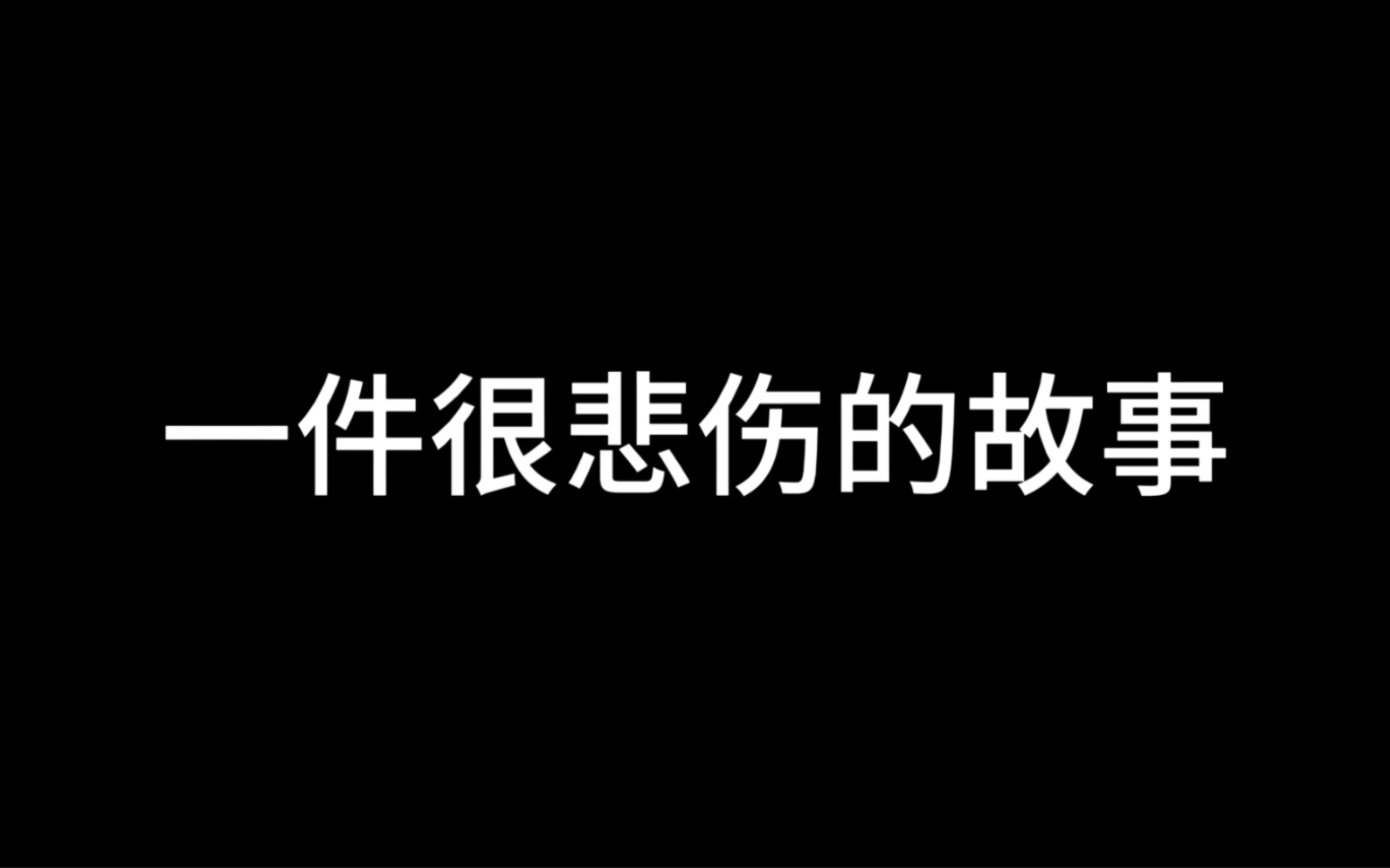 一件很悲伤的故事